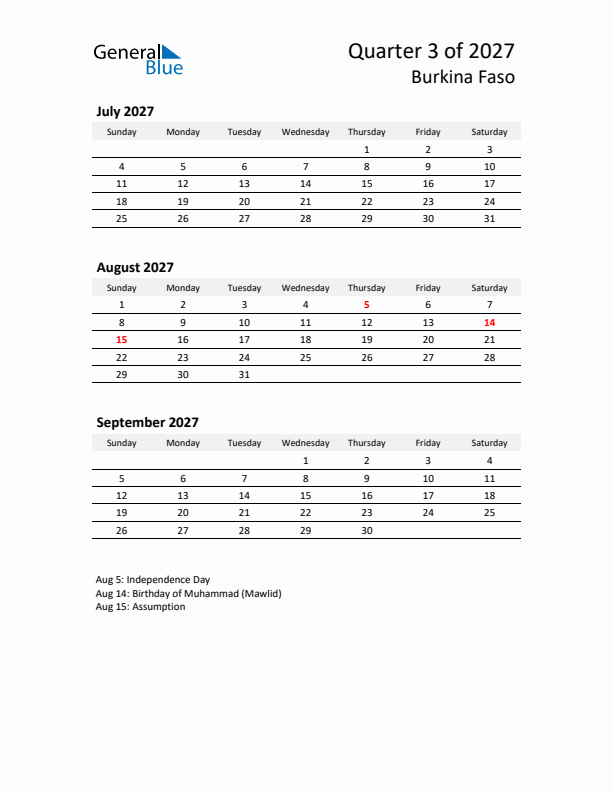 General Blue

Quarter 3 of 2027
Burkina Faso

July 2027

| Sunday | Monday | Tuesday | Wednesday | Thursday | Friday | Saturday |
|---|---|---|---|---|---|---|
| | | | | 1 | 2 | 3 |
| 4 | 5 | 6 | 7 | 8 | 9 | 10 |
| 11 | 12 | 13 | 14 | 15 | 16 | 17 |
| 18 | 19 | 20 | 21 | 22 | 23 | 24 |
| 25 | 26 | 27 | 28 | 29 | 30 | 31 |

August 2027

| Sunday | Monday | Tuesday | Wednesday | Thursday | Friday | Saturday |
|---|---|---|---|---|---|---|
| 1 | 2 | 3 | 4 | 5 | 6 | 7 |
| 8 | 9 | 10 | 11 | 12 | 13 | 14 |
| 15 | 16 | 17 | 18 | 19 | 20 | 21 |
| 22 | 23 | 24 | 25 | 26 | 27 | 28 |
| 29 | 30 | 31 | | | | |

September 2027

| Sunday | Monday | Tuesday | Wednesday | Thursday | Friday | Saturday |
|---|---|---|---|---|---|---|
| | | | 1 | 2 | 3 | 4 |
| 5 | 6 | 7 | 8 | 9 | 10 | 11 |
| 12 | 13 | 14 | 15 | 16 | 17 | 18 |
| 19 | 20 | 21 | 22 | 23 | 24 | 25 |
| 26 | 27 | 28 | 29 | 30 | | |

Aug 5: Independence Day
Aug 14: Birthday of Muhammad (Mawlid)
Aug 15: Assumption